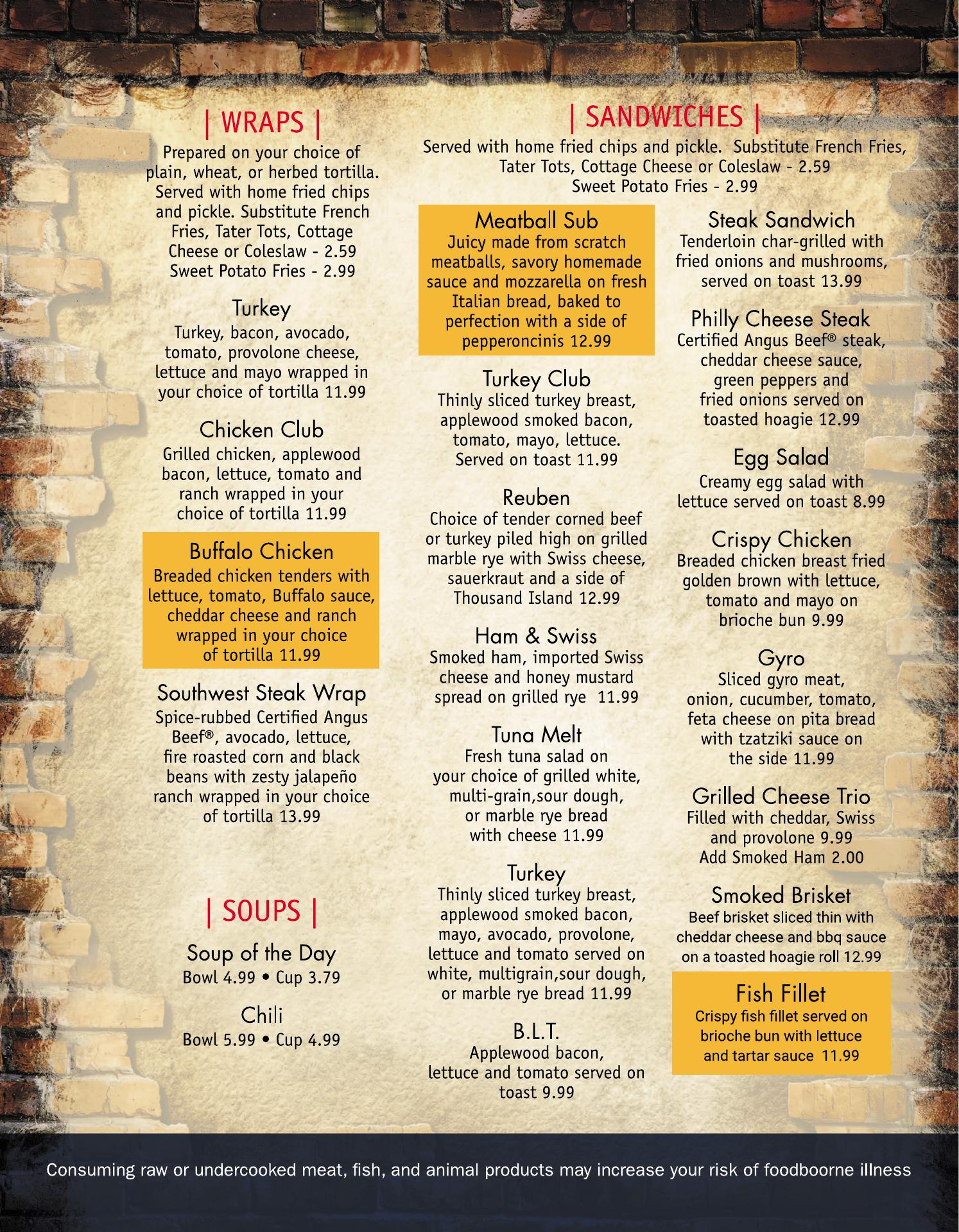 | WRAPS |

Prepared on your choice of plain, wheat, or herbed tortilla. Served with home fried chips and pickle. Substitute French Fries, Tater Tots, Cottage Cheese or Coleslaw - 2.59 Sweet Potato Fries - 2.99

Turkey
Turkey, bacon, avocado, tomato, provolone cheese, lettuce and mayo wrapped in your choice of tortilla 11.99

Chicken Club
Grilled chicken, applewood bacon, lettuce, tomato and ranch wrapped in your choice of tortilla 11.99

Buffalo Chicken
Breaded chicken tenders with lettuce, tomato, Buffalo sauce, cheddar cheese and ranch wrapped in your choice of tortilla 11.99

Southwest Steak Wrap
Spice-rubbed Certified Angus Beef®, avocado, lettuce, fire roasted corn and black beans with zesty jalapeño ranch wrapped in your choice of tortilla 13.99

| SOUPS |

Soup of the Day
Bowl 4.99 • Cup 3.79

Chili
Bowl 5.99 • Cup 4.99

| SANDWICHES |

Served with home fried chips and pickle. Substitute French Fries, Tater Tots, Cottage Cheese or Coleslaw - 2.59 Sweet Potato Fries - 2.99

Meatball Sub
Juicy made from scratch meatballs, savory homemade sauce and mozzarella on fresh Italian bread, baked to perfection with a side of pepperoncinis 12.99

Turkey Club
Thinly sliced turkey breast, applewood smoked bacon, tomato, mayo, lettuce. Served on toast 11.99

Reuben
Choice of tender corned beef or turkey piled high on grilled marble rye with Swiss cheese, sauerkraut and a side of Thousand Island 12.99

Ham & Swiss
Smoked ham, imported Swiss cheese and honey mustard spread on grilled rye 11.99

Tuna Melt
Fresh tuna salad on your choice of grilled white, multi-grain,sour dough, or marble rye bread with cheese 11.99

Turkey
Thinly sliced turkey breast, applewood smoked bacon, mayo, avocado, provolone, lettuce and tomato served on white, multigrain,sour dough, or marble rye bread 11.99

B.L.T.
Applewood bacon, lettuce and tomato served on toast 9.99

Steak Sandwich
Tenderloin char-grilled with fried onions and mushrooms, served on toast 13.99

Philly Cheese Steak
Certified Angus Beef® steak, cheddar cheese sauce, green peppers and fried onions served on toasted hoagie 12.99

Egg Salad
Creamy egg salad with lettuce served on toast 8.99

Crispy Chicken
Breaded chicken breast fried golden brown with lettuce, tomato and mayo on brioche bun 9.99

Gyro
Sliced gyro meat, onion, cucumber, tomato, feta cheese on pita bread with tzatziki sauce on the side 11.99

Grilled Cheese Trio
Filled with cheddar, Swiss and provolone 9.99
Add Smoked Ham 2.00

Smoked Brisket
Beef brisket sliced thin with cheddar cheese and bbq sauce on a toasted hoagie roll 12.99

Fish Fillet
Crispy fish fillet served on brioche bun with lettuce and tartar sauce 11.99

Consuming raw or undercooked meat, fish, and animal products may increase your risk of foodboorne illness